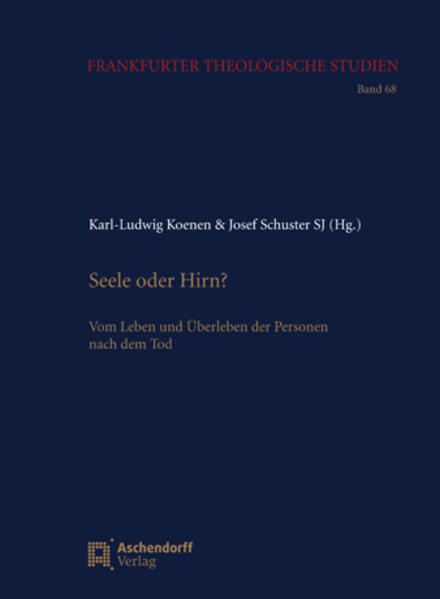 FRANKFURTER THEOLOGISCHE STUDIEN
Band 68

Karl-Ludwig Koenen & Josef Schuster SJ (Hg.)

Seele oder Hirn?

Vom Leben und Überleben der Personen nach dem Tod

Aschendorff
Verlag